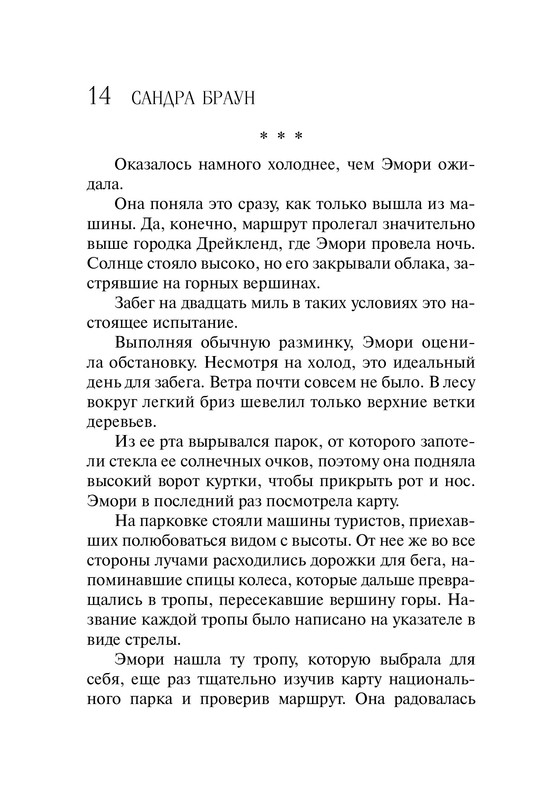 14 САНДРА БРАУН

* * *

Оказалось намного холоднее, чем Эмори ожидала.

Она поняла это сразу, как только вышла из машины. Да, конечно, маршрут пролегал значительно выше городка Дрейкленд, где Эмори провела ночь. Солнце стояло высоко, но его закрывали облака, застрявшие на горных вершинах.

Забег на двадцать миль в таких условиях это настоящее испытание.

Выполняя обычную разминку, Эмори оценила обстановку. Несмотря на холод, это идеальный день для забега. Ветра почти совсем не было. В лесу вокруг легкий бриз шевелил только верхние ветки деревьев.

Из ее рта вырывался парок, от которого запотели стекла ее солнечных очков, поэтому она подняла высокий ворот куртки, чтобы прикрыть рот и нос. Эмори в последний раз посмотрела карту.

На парковке стояли машины туристов, приехавших полюбоваться видом с высоты. От нее же во все стороны лучами расходились дорожки для бега, напоминавшие спицы колеса, которые дальше превращались в тропы, пересекавшие вершину горы. Название каждой тропы было написано на указателе в виде стрелы.

Эмори нашла ту тропу, которую выбрала для себя, еще раз тщательно изучив карту национального парка и проверив маршрут. Она радовалась